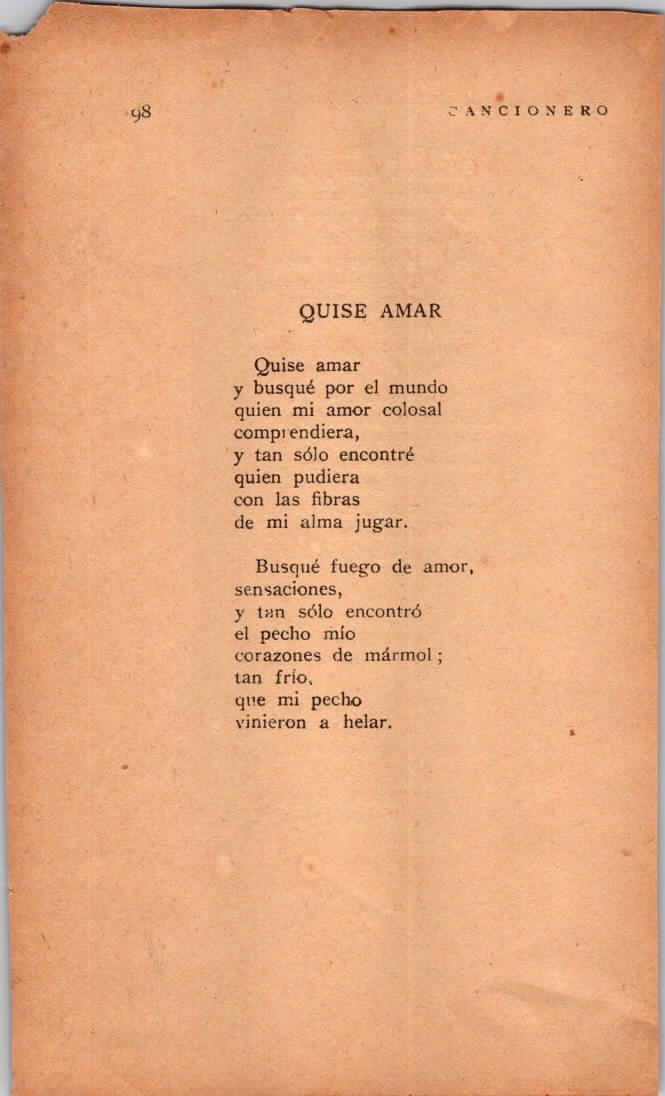 98

CANCIONERO

QUISE AMAR

Quise amar
y busqué por el mundo
quien mi amor colosal
comprendiera,
y tan sólo encontré
quien pudiera
con las fibras
de mi alma jugar.

Busqué fuego de amor,
sensaciones,
y tan sólo encontró
el pecho mío
corazones de mármol;
tan frío,
que mi pecho
vinieron a helar.